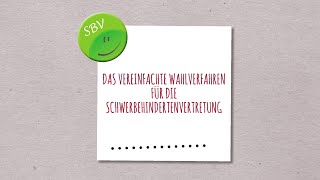 SBV

DAS VEREINFACHTE WAHLVERFAHREN FÜR DIE SCHWERBEHINDERTENVERTRETUNG

..............